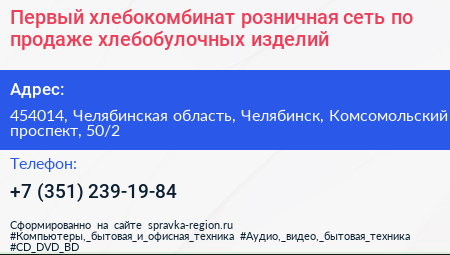 Первый хлебокомбинат розничная сеть по продаже хлебобулочных изделий

Адрес:

454014, Челябинская область, Челябинск, Комсомольский проспект, 50/2

Телефон:

+7 (351) 239-19-84

Сформированно на сайте spravka-region.ru
#Компьютеры,_бытовая_и_офисная_техника #Аудио,_видео,_бытовая_техника #CD_DVD_BD